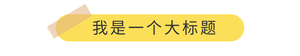 我是一个大标题